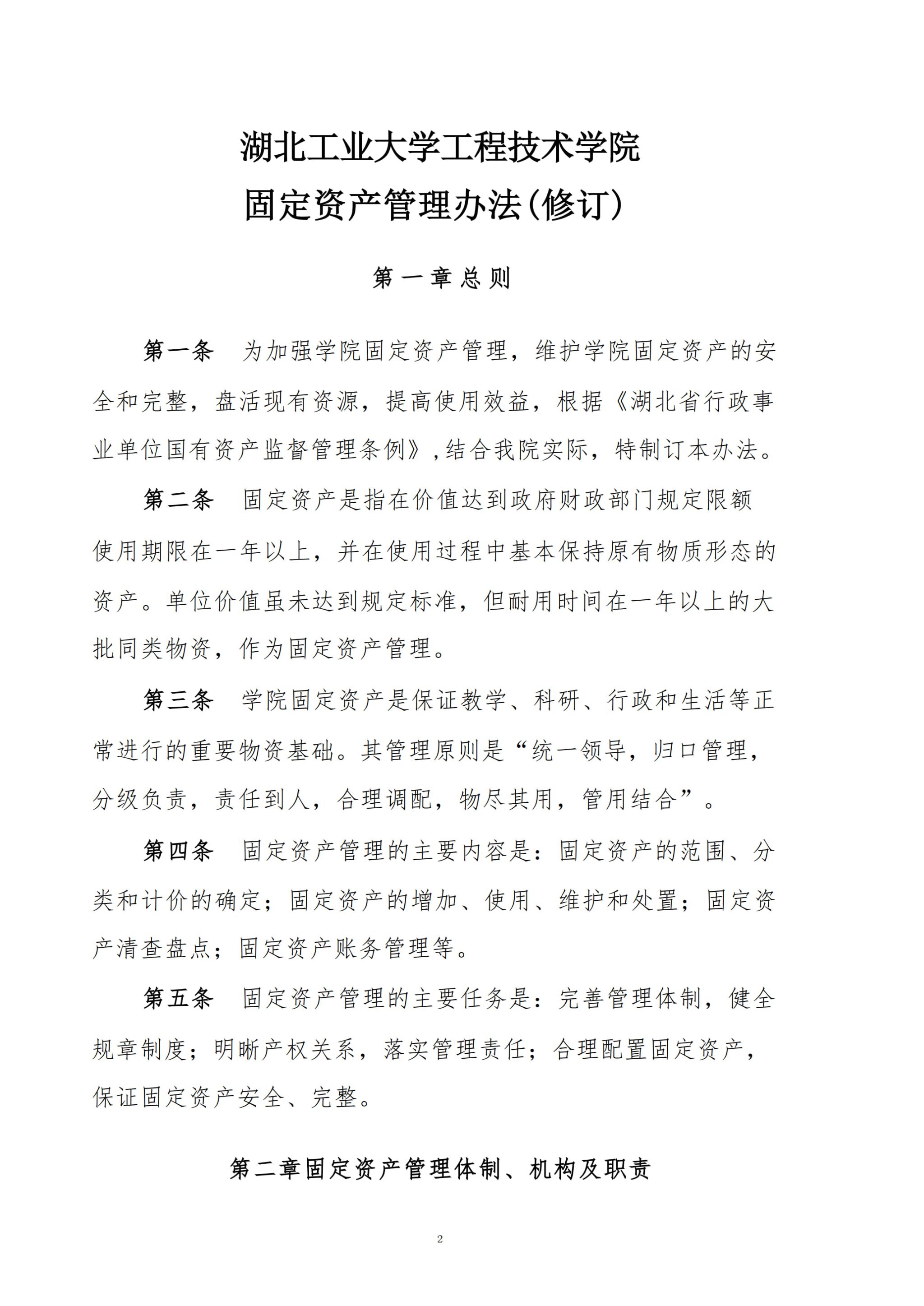 湖北工业大学工程技术学院
固定资产管理办法(修订)

第一章总则

第一条　为加强学院固定资产管理，维护学院固定资产的安全和完整，盘活现有资源，提高使用效益，根据《湖北省行政事业单位国有资产监督管理条例》,结合我院实际，特制订本办法。

第二条　固定资产是指在价值达到政府财政部门规定限额使用期限在一年以上，并在使用过程中基本保持原有物质形态的资产。单位价值虽未达到规定标准，但耐用时间在一年以上的大批同类物资，作为固定资产管理。

第三条　学院固定资产是保证教学、科研、行政和生活等正常进行的重要物资基础。其管理原则是“统一领导，归口管理，分级负责，责任到人，合理调配，物尽其用，管用结合”。

第四条　固定资产管理的主要内容是：固定资产的范围、分类和计价的确定；固定资产的增加、使用、维护和处置；固定资产清查盘点；固定资产账务管理等。

第五条　固定资产管理的主要任务是：完善管理体制，健全规章制度；明晰产权关系，落实管理责任；合理配置固定资产，保证固定资产安全、完整。

第二章固定资产管理体制、机构及职责

2